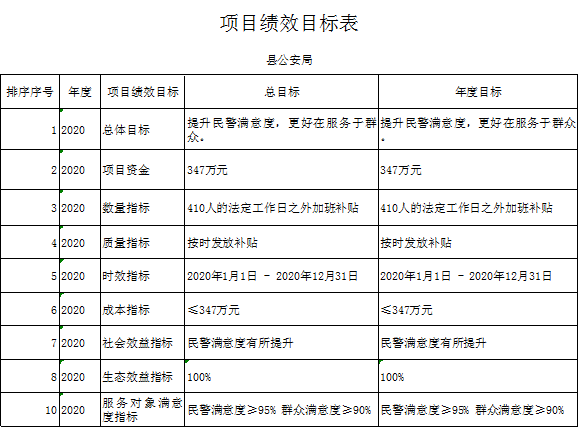 项目绩效目标表

县公安局

| 排序序号 | 年度 | 项目绩效目标 | 总目标 | 年度目标 |
|---|---|---|---|---|
| 1 | 2020 | 总体目标 | 提升民警满意度，更好在服务于群众。 | 提升民警满意度，更好在服务于群众。 |
| 2 | 2020 | 项目资金 | 347万元 | 347万元 |
| 3 | 2020 | 数量指标 | 410人的法定工作日之外加班补贴 | 410人的法定工作日之外加班补贴 |
| 4 | 2020 | 质量指标 | 按时发放补贴 | 按时发放补贴 |
| 5 | 2020 | 时效指标 | 2020年1月1日 - 2020年12月31日 | 2020年1月1日 - 2020年12月31日 |
| 6 | 2020 | 成本指标 | ≤347万元 | ≤347万元 |
| 7 | 2020 | 社会效益指标 | 民警满意度有所提升 | 民警满意度有所提升 |
| 8 | 2020 | 生态效益指标 | 100% | 100% |
| 10 | 2020 | 服务对象满意度指标 | 民警满意度≥95% 群众满意度≥90% | 民警满意度≥95% 群众满意度≥90% |